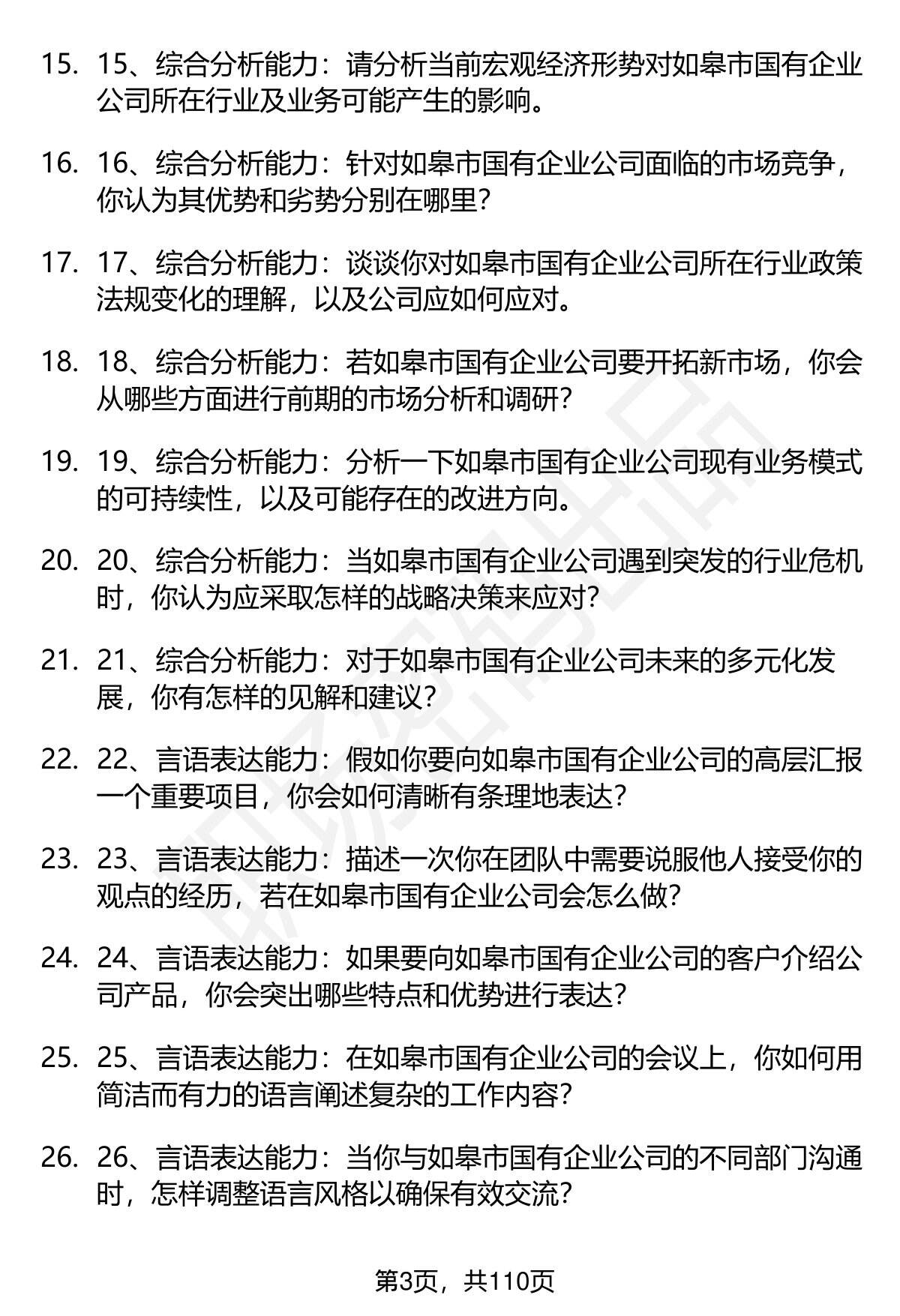 15. 15、综合分析能力：请分析当前宏观经济形势对如皋市国有企业公司所在行业及业务可能产生的影响。

16. 16、综合分析能力：针对如皋市国有企业公司面临的市场竞争，你认为其优势和劣势分别在哪里？

17. 17、综合分析能力：谈谈你对如皋市国有企业公司所在行业政策法规变化的理解，以及公司应如何应对。

18. 18、综合分析能力：若如皋市国有企业公司要开拓新市场，你会从哪些方面进行前期的市场分析和调研？

19. 19、综合分析能力：分析一下如皋市国有企业公司现有业务模式的可持续性，以及可能存在的改进方向。

20. 20、综合分析能力：当如皋市国有企业公司遇到突发的行业危机时，你认为应采取怎样的战略决策来应对？

21. 21、综合分析能力：对于如皋市国有企业公司未来的多元化发展，你有怎样的见解和建议？

22. 22、言语表达能力：假如你要向如皋市国有企业公司的高层汇报一个重要项目，你会如何清晰有条理地表达？

23. 23、言语表达能力：描述一次你在团队中需要说服他人接受你的观点的经历，若在如皋市国有企业公司会怎么做？

24. 24、言语表达能力：如果要向如皋市国有企业公司的客户介绍公司产品，你会突出哪些特点和优势进行表达？

25. 25、言语表达能力：在如皋市国有企业公司的会议上，你如何用简洁而有力的语言阐述复杂的工作内容？

26. 26、言语表达能力：当你与如皋市国有企业公司的不同部门沟通时，怎样调整语言风格以确保有效交流？

第3页，共110页